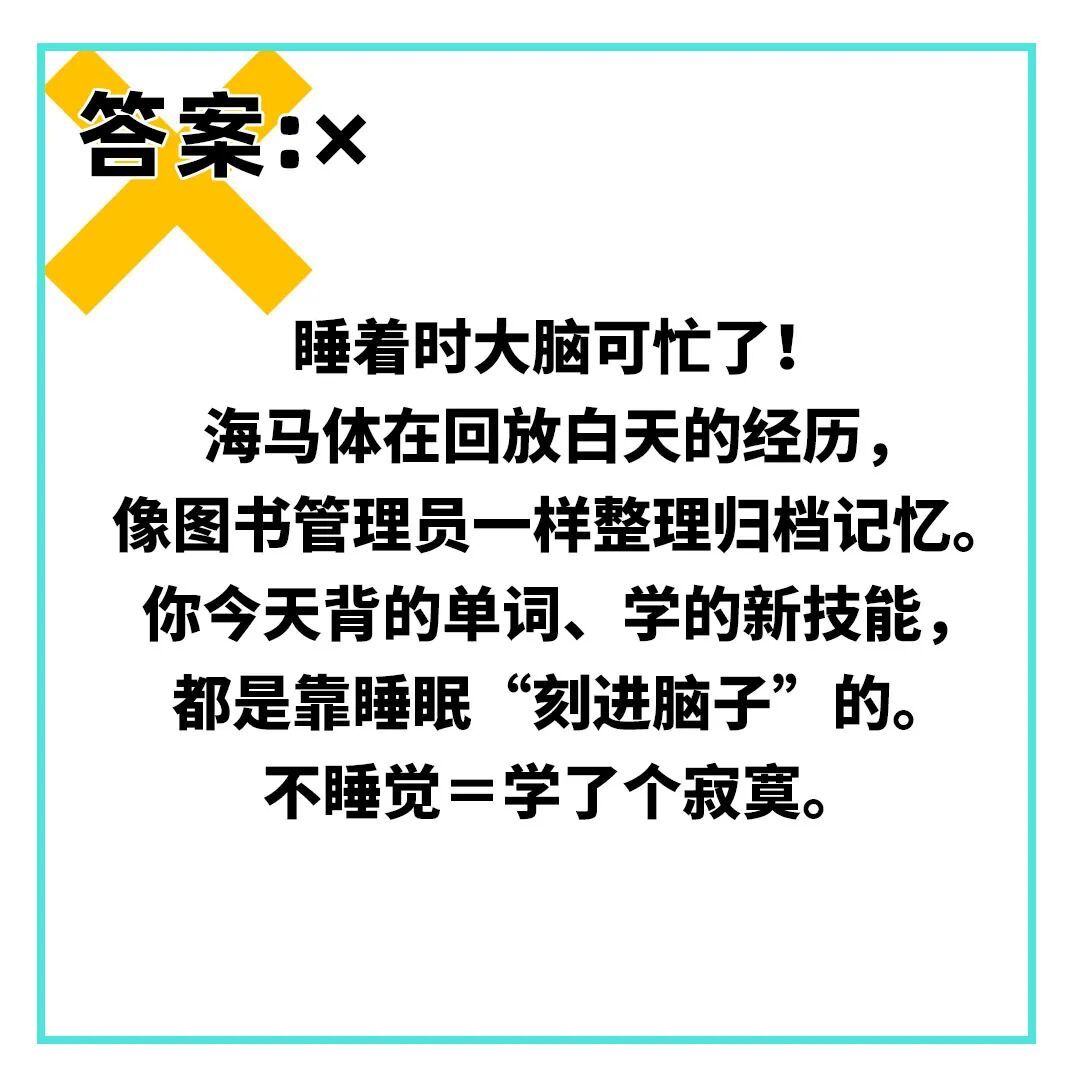 答案：×

睡着时大脑可忙了！
海马体在回放白天的经历，
像图书管理员一样整理归档记忆。
你今天背的单词、学的新技能，
都是靠睡眠“刻进脑子”的。
不睡觉＝学了个寂寞。